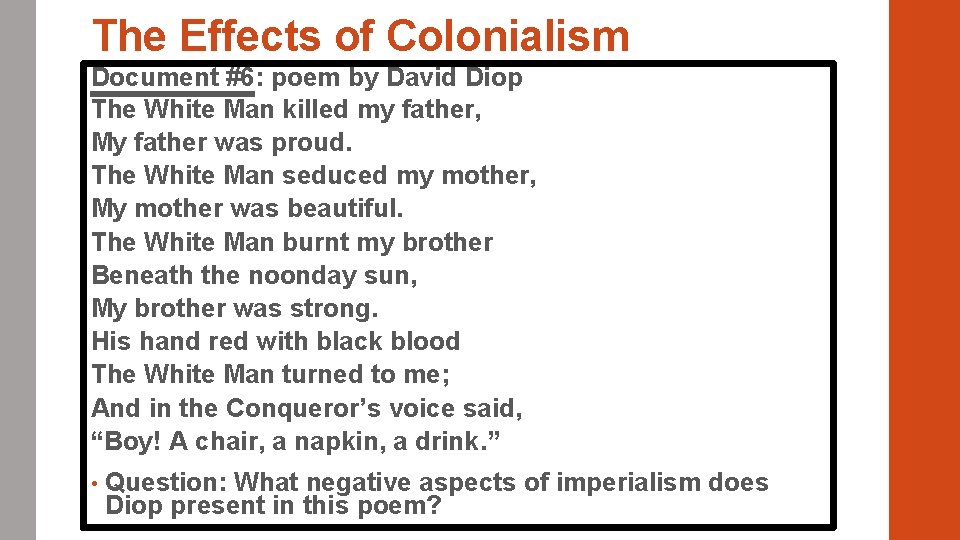 The Effects of Colonialism

Document #6: poem by David Diop
The White Man killed my father,
My father was proud.
The White Man seduced my mother,
My mother was beautiful.
The White Man burnt my brother
Beneath the noonday sun,
My brother was strong.
His hand red with black blood
The White Man turned to me;
And in the Conqueror's voice said,
"Boy! A chair, a napkin, a drink."

• Question: What negative aspects of imperialism does Diop present in this poem?